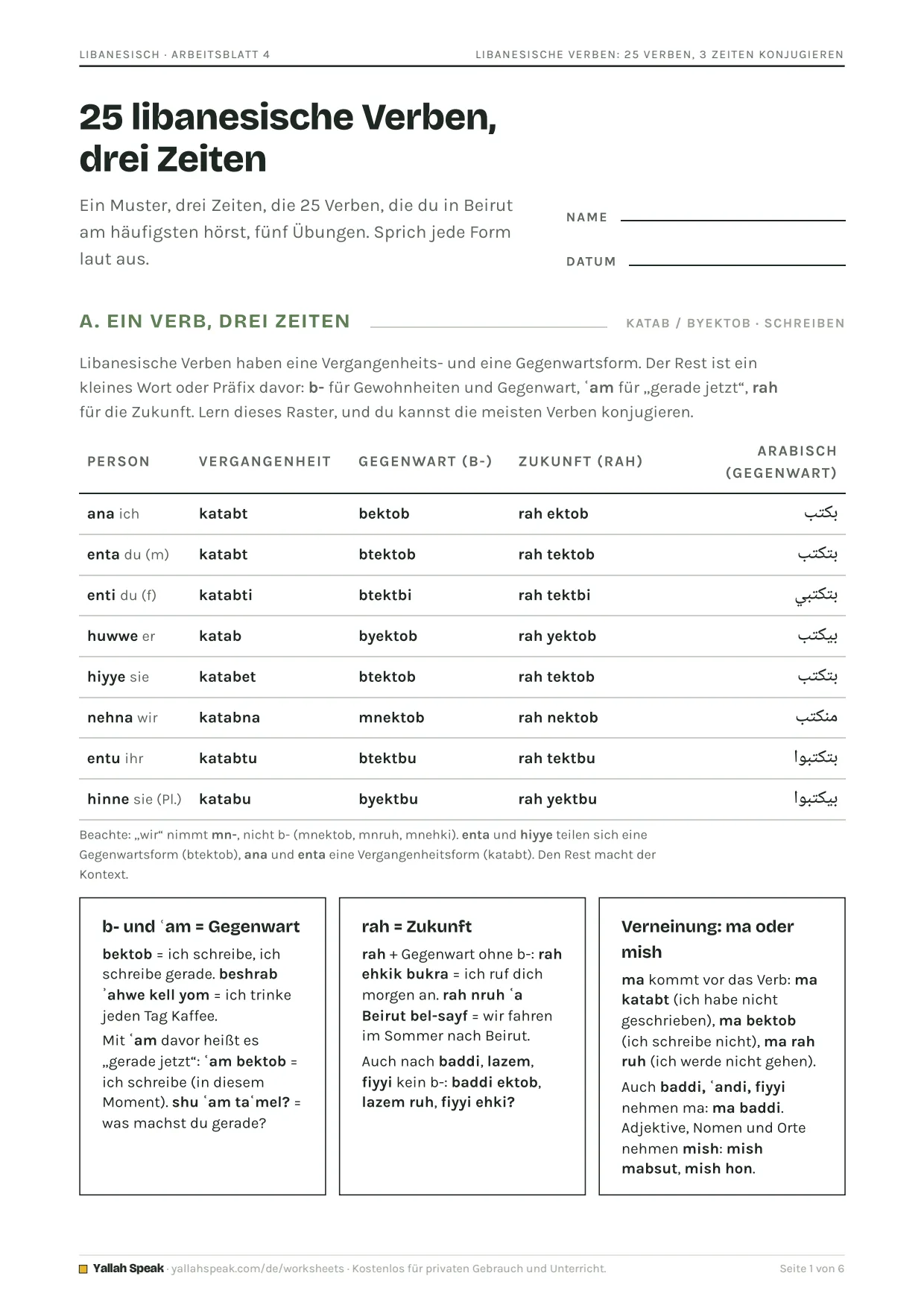 LIBANESISCH · ARBEITSBLATT 4

LIBANESISCHE VERBEN: 25 VERBEN, 3 ZEITEN KONJUGIEREN

25 libanesische Verben, drei Zeiten

Ein Muster, drei Zeiten, die 25 Verben, die du in Beirut am häufigsten hörst, fünf Übungen. Sprich jede Form laut aus.

NAME ____

DATUM ____

A. EIN VERB, DREI ZEITEN

KATAB / BYEKTOB · SCHREIBEN

Libanesische Verben haben eine Vergangenheits- und eine Gegenwartsform. Der Rest ist ein kleines Wort oder Präfix davor: b- für Gewohnheiten und Gegenwart, ʿam für „gerade jetzt“, rah für die Zukunft. Lern dieses Raster, und du kannst die meisten Verben konjugieren.

| PERSON | VERGANGENHEIT | GEGENWART (B-) | ZUKUNFT (RAH) | ARABISCH (GEGENWART) |
|---|---|---|---|---|
| ana ich | katabt | bektob | rah ektob | بكتب |
| enta du (m) | katabt | btektob | rah tektob | بتكتب |
| enti du (f) | katabti | btektbi | rah tektbi | بتكتبي |
| huwwe er | katab | byektob | rah yektob | بيكتب |
| hiyye sie | katabet | btektob | rah tektob | بتكتب |
| nehna wir | katabna | mnektob | rah nektob | منكتب |
| entu ihr | katabtu | btektbu | rah tektbu | بتكتبوا |
| hinne sie (Pl.) | katabu | byektbu | rah yektbu | بيكتبوا |

Beachte: „wir“ nimmt mn-, nicht b- (mnektob, mnruh, mnehki). enta und hiyye teilen sich eine Gegenwartsform (btektob), ana und enta eine Vergangenheitsform (katabt). Den Rest macht der Kontext.

b- und ʿam = Gegenwart

bektob = ich schreibe, ich schreibe gerade. beshrab ʾahwe kell yom = ich trinke jeden Tag Kaffee.

Mit ʿam davor heißt es „gerade jetzt“: ʿam bektob = ich schreibe (in diesem Moment). shu ʿam taʿmel? = was machst du gerade?

rah = Zukunft

rah + Gegenwart ohne b-: rah ehkik bukra = ich ruf dich morgen an. rah nruh ʿa Beirut bel-sayf = wir fahren im Sommer nach Beirut.

Auch nach baddi, lazem, fiyyi kein b-: baddi ektob, lazem ruh, fiyyi ehki?

Verneinung: ma oder mish

ma kommt vor das Verb: ma katabt (ich habe nicht geschrieben), ma bektob (ich schreibe nicht), ma rah ruh (ich werde nicht gehen).

Auch baddi, ʿandi, fiyyi nehmen ma: ma baddi. Adjektive, Nomen und Orte nehmen mish: mish mabsut, mish hon.

Yallah Speak · yallahspeak.com/de/worksheets · Kostenlos für privaten Gebrauch und Unterricht.

Seite 1 von 6